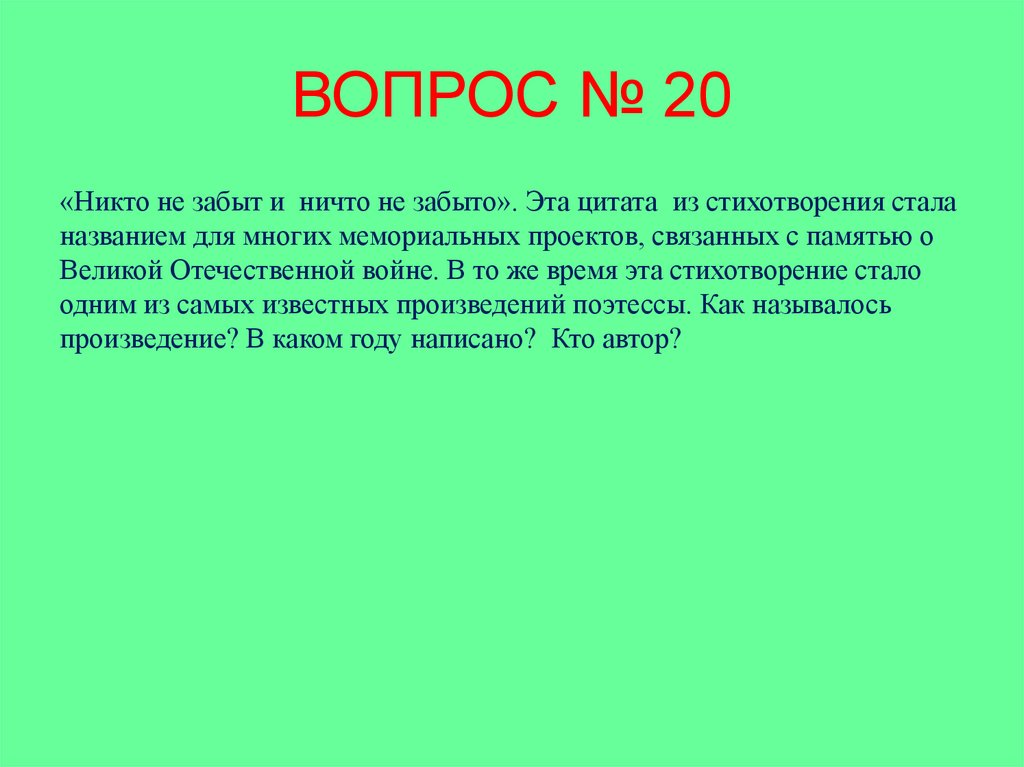 ВОПРОС № 20

«Никто не забыт и ничто не забыто». Эта цитата из стихотворения стала названием для многих мемориальных проектов, связанных с памятью о Великой Отечественной войне. В то же время эта стихотворение стало одним из самых известных произведений поэтессы. Как называлось произведение? В каком году написано? Кто автор?